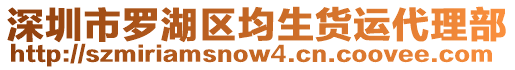 深圳市罗湖区均生货运代理部
http://szmiriamsnow4.cn.coovee.com